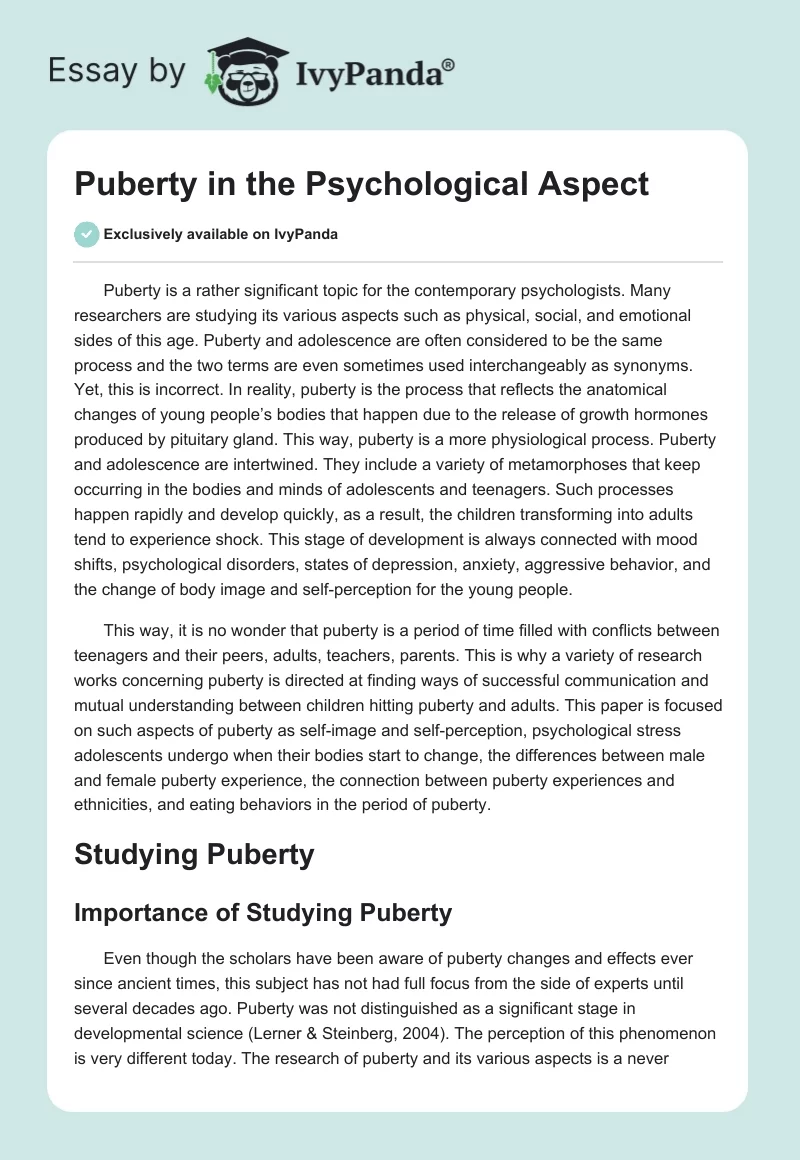 Essay by IvyPanda®

Puberty in the Psychological Aspect

Exclusively available on IvyPanda

Puberty is a rather significant topic for the contemporary psychologists. Many researchers are studying its various aspects such as physical, social, and emotional sides of this age. Puberty and adolescence are often considered to be the same process and the two terms are even sometimes used interchangeably as synonyms. Yet, this is incorrect. In reality, puberty is the process that reflects the anatomical changes of young people's bodies that happen due to the release of growth hormones produced by pituitary gland. This way, puberty is a more physiological process. Puberty and adolescence are intertwined. They include a variety of metamorphoses that keep occurring in the bodies and minds of adolescents and teenagers. Such processes happen rapidly and develop quickly, as a result, the children transforming into adults tend to experience shock. This stage of development is always connected with mood shifts, psychological disorders, states of depression, anxiety, aggressive behavior, and the change of body image and self-perception for the young people.

This way, it is no wonder that puberty is a period of time filled with conflicts between teenagers and their peers, adults, teachers, parents. This is why a variety of research works concerning puberty is directed at finding ways of successful communication and mutual understanding between children hitting puberty and adults. This paper is focused on such aspects of puberty as self-image and self-perception, psychological stress adolescents undergo when their bodies start to change, the differences between male and female puberty experience, the connection between puberty experiences and ethnicities, and eating behaviors in the period of puberty.

Studying Puberty

Importance of Studying Puberty

Even though the scholars have been aware of puberty changes and effects ever since ancient times, this subject has not had full focus from the side of experts until several decades ago. Puberty was not distinguished as a significant stage in developmental science (Lerner & Steinberg, 2004). The perception of this phenomenon is very different today. The research of puberty and its various aspects is a never